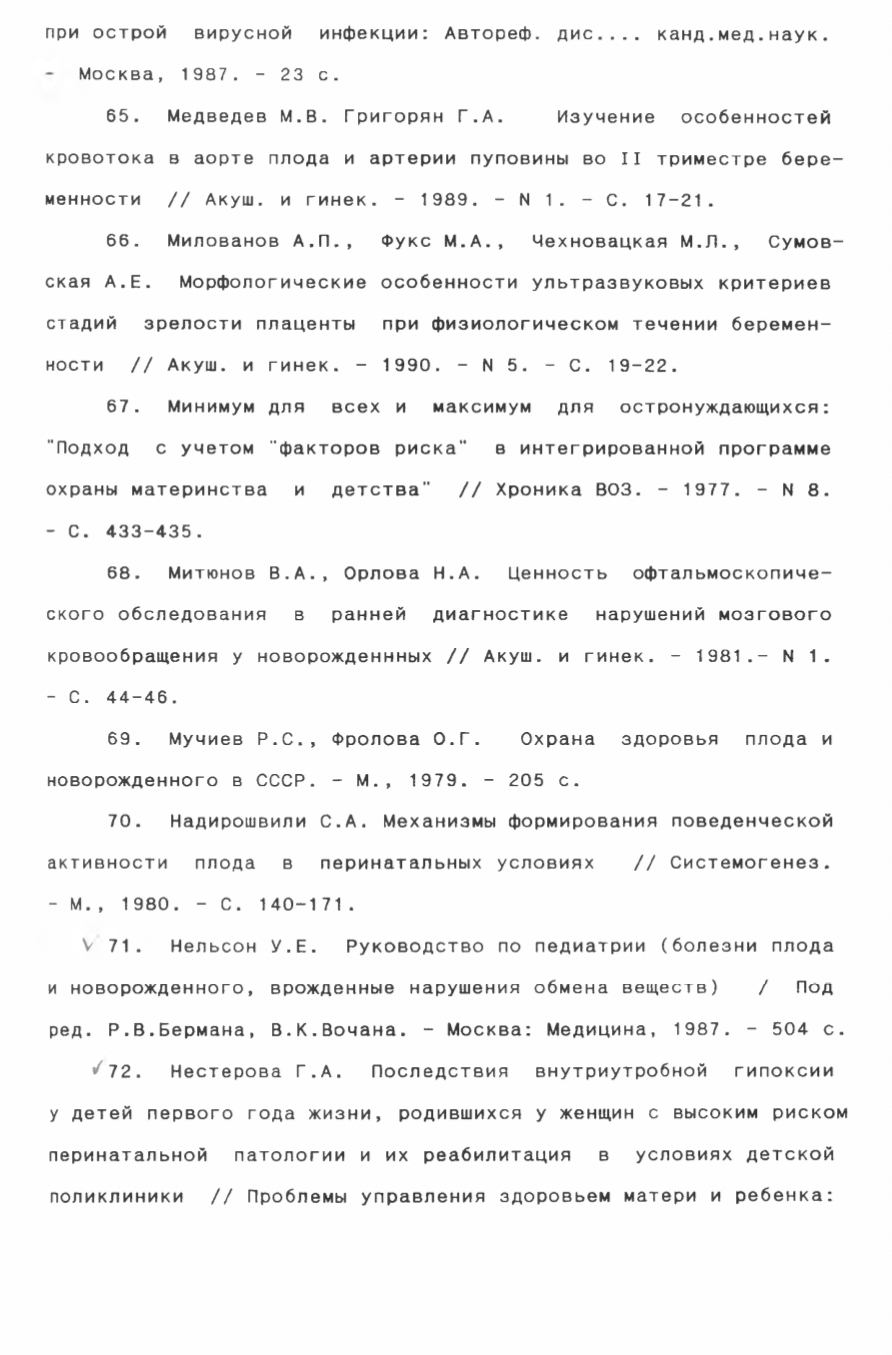 при острой вирусной инфекции: Автореф. дис.... канд.мед.наук. - Москва, 1987. - 23 с.

65. Медведев М.В. Григорян Г.А. Изучение особенностей кровотока в аорте плода и артерии пуповины во II триместре беременности // Акуш. и гинек. - 1989. - N 1. - С. 17-21.

66. Милованов А.П., Фукс М.А., Чехновацкая М.Л., Сумовская А.Е. Морфологические особенности ультразвуковых критериев стадий зрелости плаценты при физиологическом течении беременности // Акуш. и гинек. - 1990. - N 5. - С. 19-22.

67. Минимум для всех и максимум для остронуждающихся: "Подход с учетом "факторов риска" в интегрированной программе охраны материнства и детства" // Хроника ВОЗ. - 1977. - N 8. - С. 433-435.

68. Митюнов В.А., Орлова Н.А. Ценность офтальмоскопического обследования в ранней диагностике нарушений мозгового кровообращения у новорожденнных // Акуш. и гинек. - 1981.- N 1. - С. 44-46.

69. Мучиев Р.С., Фролова О.Г. Охрана здоровья плода и новорожденного в СССР. - М., 1979. - 205 с.

70. Надирошвили С.А. Механизмы формирования поведенческой активности плода в перинатальных условиях // Системогенез. - М., 1980. - С. 140-171.

71. Нельсон У.Е. Руководство по педиатрии (болезни плода и новорожденного, врожденные нарушения обмена веществ) / Под ред. Р.В.Бермана, В.К.Вочана. - Москва: Медицина, 1987. - 504 с.

72. Нестерова Г.А. Последствия внутриутробной гипоксии у детей первого года жизни, родившихся у женщин с высоким риском перинатальной патологии и их реабилитация в условиях детской поликлиники // Проблемы управления здоровьем матери и ребенка: